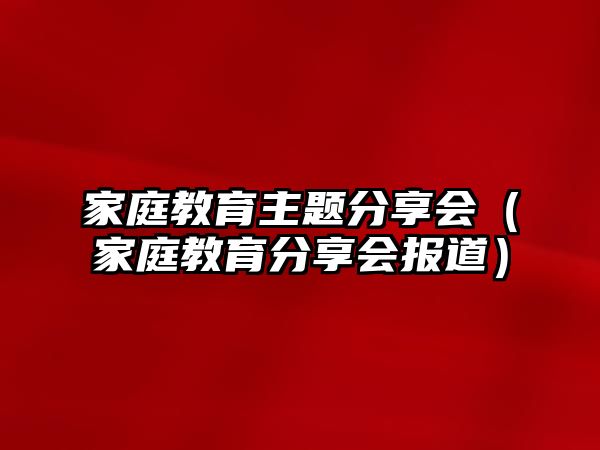 家庭教育主题分享会（家庭教育分享会报道）